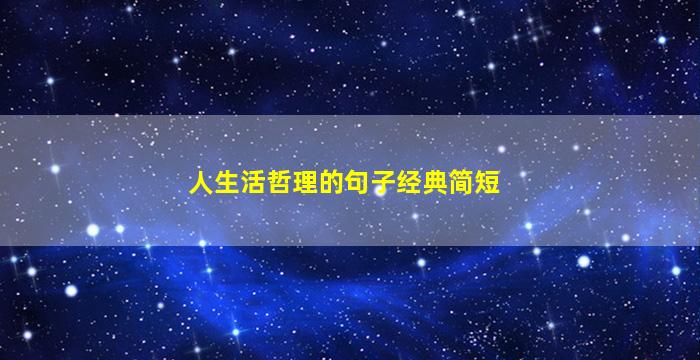 人生活哲理的句子经典简短